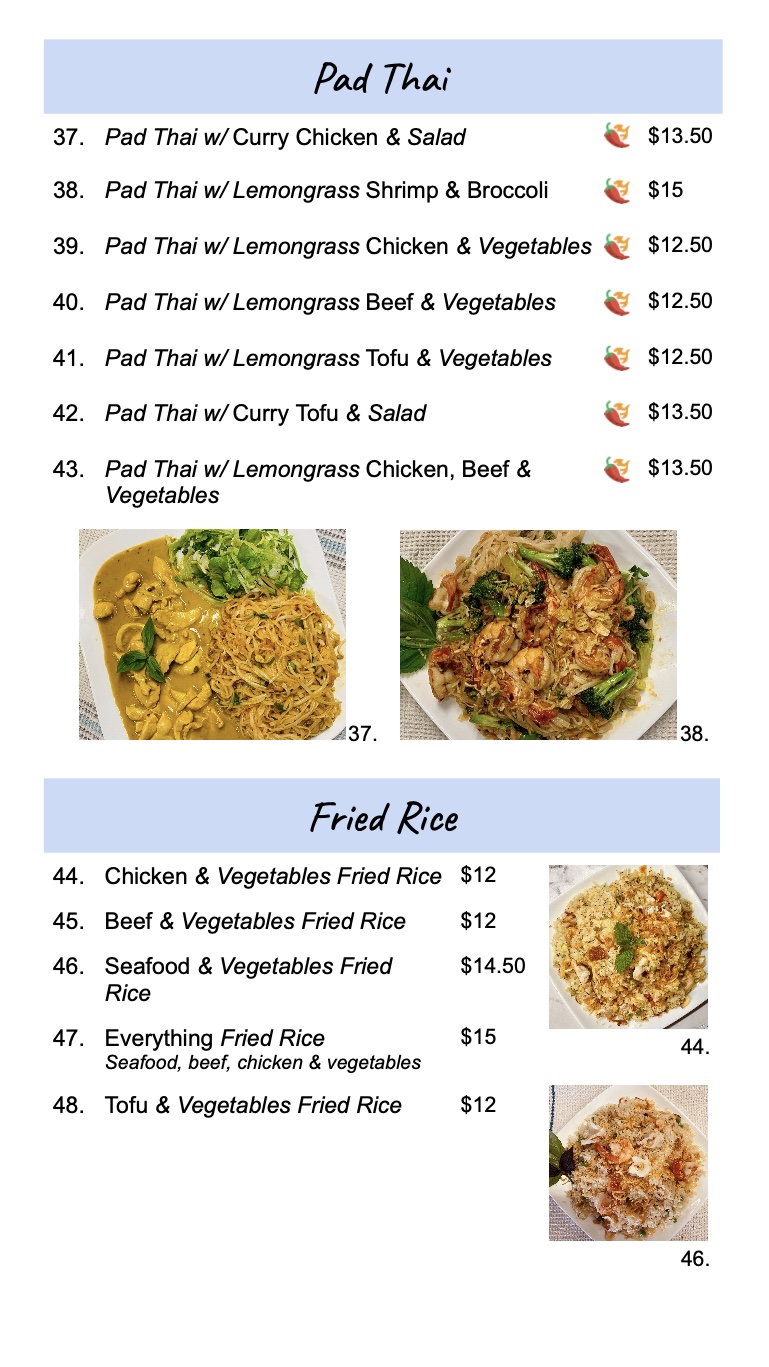 Pad Thai

37. Pad Thai w/ Curry Chicken & Salad $13.50

38. Pad Thai w/ Lemongrass Shrimp & Broccoli $15

39. Pad Thai w/ Lemongrass Chicken & Vegetables $12.50

40. Pad Thai w/ Lemongrass Beef & Vegetables $12.50

41. Pad Thai w/ Lemongrass Tofu & Vegetables $12.50

42. Pad Thai w/ Curry Tofu & Salad $13.50

43. Pad Thai w/ Lemongrass Chicken, Beef & Vegetables $13.50

37.

38.

Fried Rice

44. Chicken & Vegetables Fried Rice $12

45. Beef & Vegetables Fried Rice $12

46. Seafood & Vegetables Fried Rice $14.50

47. Everything Fried Rice $15
Seafood, beef, chicken & vegetables

48. Tofu & Vegetables Fried Rice $12

44.

46.